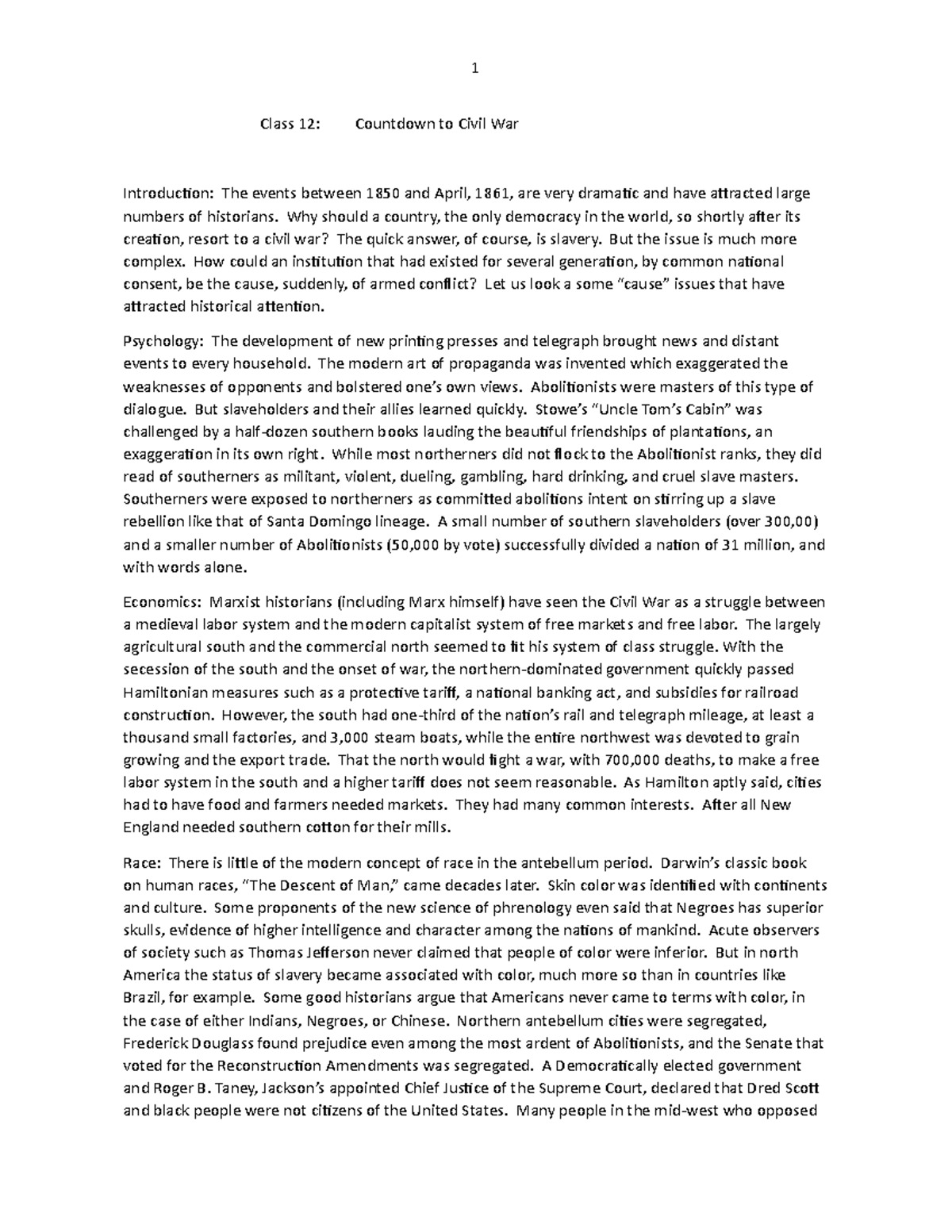 1

Class 12: Countdown to Civil War

Introduction: The events between 1850 and April, 1861, are very dramatic and have attracted large numbers of historians. Why should a country, the only democracy in the world, so shortly after its creation, resort to a civil war? The quick answer, of course, is slavery. But the issue is much more complex. How could an institution that had existed for several generation, by common national consent, be the cause, suddenly, of armed conflict? Let us look a some "cause" issues that have attracted historical attention.

Psychology: The development of new printing presses and telegraph brought news and distant events to every household. The modern art of propaganda was invented which exaggerated the weaknesses of opponents and bolstered one's own views. Abolitionists were masters of this type of dialogue. But slaveholders and their allies learned quickly. Stowe's "Uncle Tom's Cabin" was challenged by a half-dozen southern books lauding the beautiful friendships of plantations, an exaggeration in its own right. While most northerners did not flock to the Abolitionist ranks, they did read of southerners as militant, violent, dueling, gambling, hard drinking, and cruel slave masters. Southerners were exposed to northerners as committed abolitions intent on stirring up a slave rebellion like that of Santa Domingo lineage. A small number of southern slaveholders (over 300,00) and a smaller number of Abolitionists (50,000 by vote) successfully divided a nation of 31 million, and with words alone.

Economics: Marxist historians (including Marx himself) have seen the Civil War as a struggle between a medieval labor system and the modern capitalist system of free markets and free labor. The largely agricultural south and the commercial north seemed to fit his system of class struggle. With the secession of the south and the onset of war, the northern-dominated government quickly passed Hamiltonian measures such as a protective tariff, a national banking act, and subsidies for railroad construction. However, the south had one-third of the nation's rail and telegraph mileage, at least a thousand small factories, and 3,000 steam boats, while the entire northwest was devoted to grain growing and the export trade. That the north would fight a war, with 700,000 deaths, to make a free labor system in the south and a higher tariff does not seem reasonable. As Hamilton aptly said, cities had to have food and farmers needed markets. They had many common interests. After all New England needed southern cotton for their mills.

Race: There is little of the modern concept of race in the antebellum period. Darwin's classic book on human races, "The Descent of Man," came decades later. Skin color was identified with continents and culture. Some proponents of the new science of phrenology even said that Negroes has superior skulls, evidence of higher intelligence and character among the nations of mankind. Acute observers of society such as Thomas Jefferson never claimed that people of color were inferior. But in north America the status of slavery became associated with color, much more so than in countries like Brazil, for example. Some good historians argue that Americans never came to terms with color, in the case of either Indians, Negroes, or Chinese. Northern antebellum cities were segregated, Frederick Douglass found prejudice even among the most ardent of Abolitionists, and the Senate that voted for the Reconstruction Amendments was segregated. A Democratically elected government and Roger B. Taney, Jackson's appointed Chief Justice of the Supreme Court, declared that Dred Scott and black people were not citizens of the United States. Many people in the mid-west who opposed